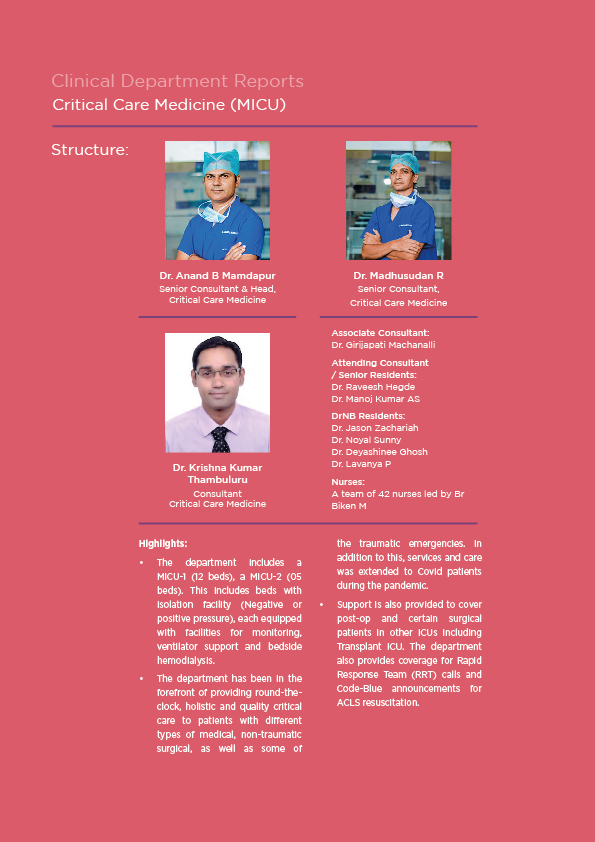 Clinical Department Reports
Critical Care Medicine (MICU)

Structure:

Dr. Anand B Mamdapur
Senior Consultant & Head, Critical Care Medicine

Dr. Madhusudan R
Senior Consultant, Critical Care Medicine

Dr. Krishna Kumar Thambuluru
Consultant
Critical Care Medicine

Associate Consultant:
Dr. Girijapati Machanalli

Attending Consultant / Senior Residents:
Dr. Raveesh Hegde
Dr. Manoj Kumar AS

DrNB Residents:
Dr. Jason Zachariah
Dr. Noyal Sunny
Dr. Deyashinee Ghosh
Dr. Lavanya P

Nurses:
A team of 42 nurses led by Br Biken M

Highlights:

• The department includes a MICU-1 (12 beds), a MICU-2 (05 beds). This includes beds with isolation facility (Negative or positive pressure), each equipped with facilities for monitoring, ventilator support and bedside hemodialysis.

• The department has been in the forefront of providing round-the-clock, holistic and quality critical care to patients with different types of medical, non-traumatic surgical, as well as some of the traumatic emergencies. In addition to this, services and care was extended to Covid patients during the pandemic.

• Support is also provided to cover post-op and certain surgical patients in other ICUs including Transplant ICU. The department also provides coverage for Rapid Response Team (RRT) calls and Code-Blue announcements for ACLS resuscitation.